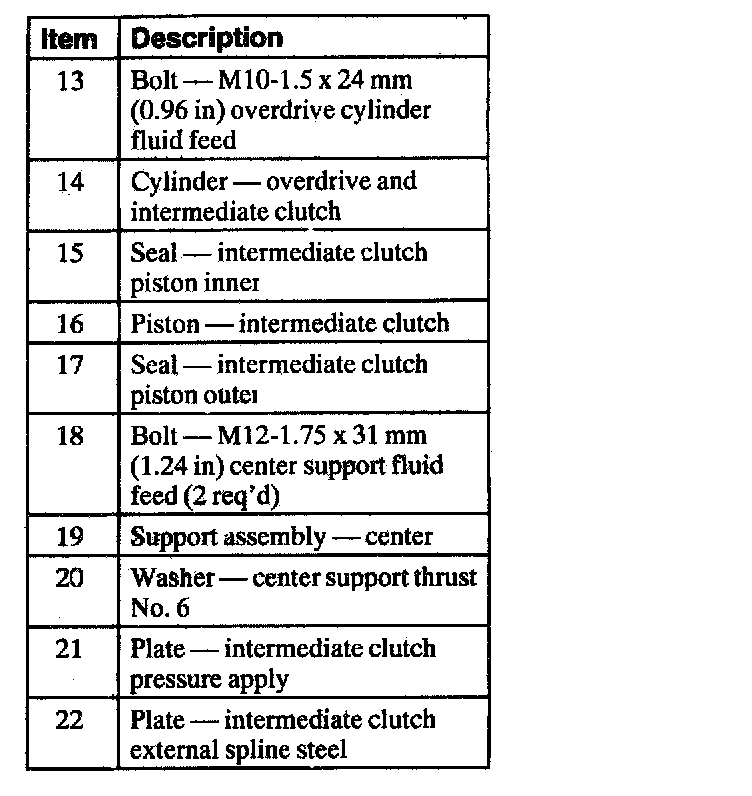 | Item | Description |
|---|---|
| 13 | Bolt — M10-1.5 x 24 mm (0.96 in) overdrive cylinder fluid feed |
| 14 | Cylinder — overdrive and intermediate clutch |
| 15 | Seal — intermediate clutch piston inner |
| 16 | Piston — intermediate clutch |
| 17 | Seal — intermediate clutch piston outer |
| 18 | Bolt — M12-1.75 x 31 mm (1.24 in) center support fluid feed (2 req'd) |
| 19 | Support assembly — center |
| 20 | Washer — center support thrust No. 6 |
| 21 | Plate — intermediate clutch pressure apply |
| 22 | Plate — intermediate clutch external spline steel |